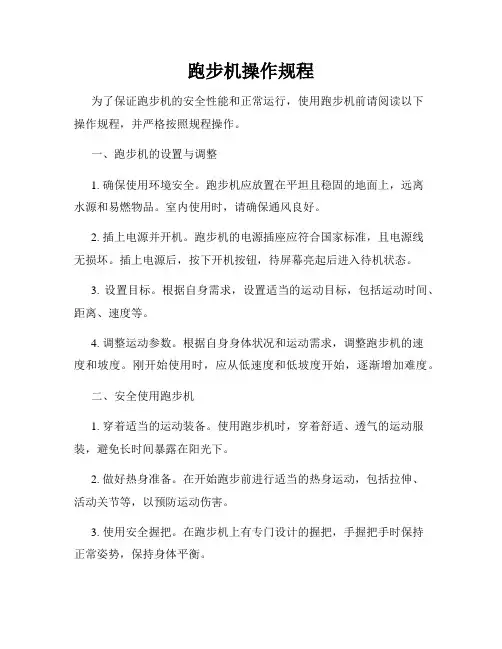 跑步机操作规程

为了保证跑步机的安全性能和正常运行，使用跑步机前请阅读以下操作规程，并严格按照规程操作。

一、跑步机的设置与调整

1. 确保使用环境安全。跑步机应放置在平坦且稳固的地面上，远离水源和易燃物品。室内使用时，请确保通风良好。

2. 插上电源并开机。跑步机的电源插座应符合国家标准，且电源线无损坏。插上电源后，按下开机按钮，待屏幕亮起后进入待机状态。

3. 设置目标。根据自身需求，设置适当的运动目标，包括运动时间、距离、速度等。

4. 调整运动参数。根据自身身体状况和运动需求，调整跑步机的速度和坡度。刚开始使用时，应从低速度和低坡度开始，逐渐增加难度。

二、安全使用跑步机

1. 穿着适当的运动装备。使用跑步机时，穿着舒适、透气的运动服装，避免长时间暴露在阳光下。

2. 做好热身准备。在开始跑步前进行适当的热身运动，包括拉伸、活动关节等，以预防运动伤害。

3. 使用安全握把。在跑步机上有专门设计的握把，手握把手时保持正常姿势，保持身体平衡。